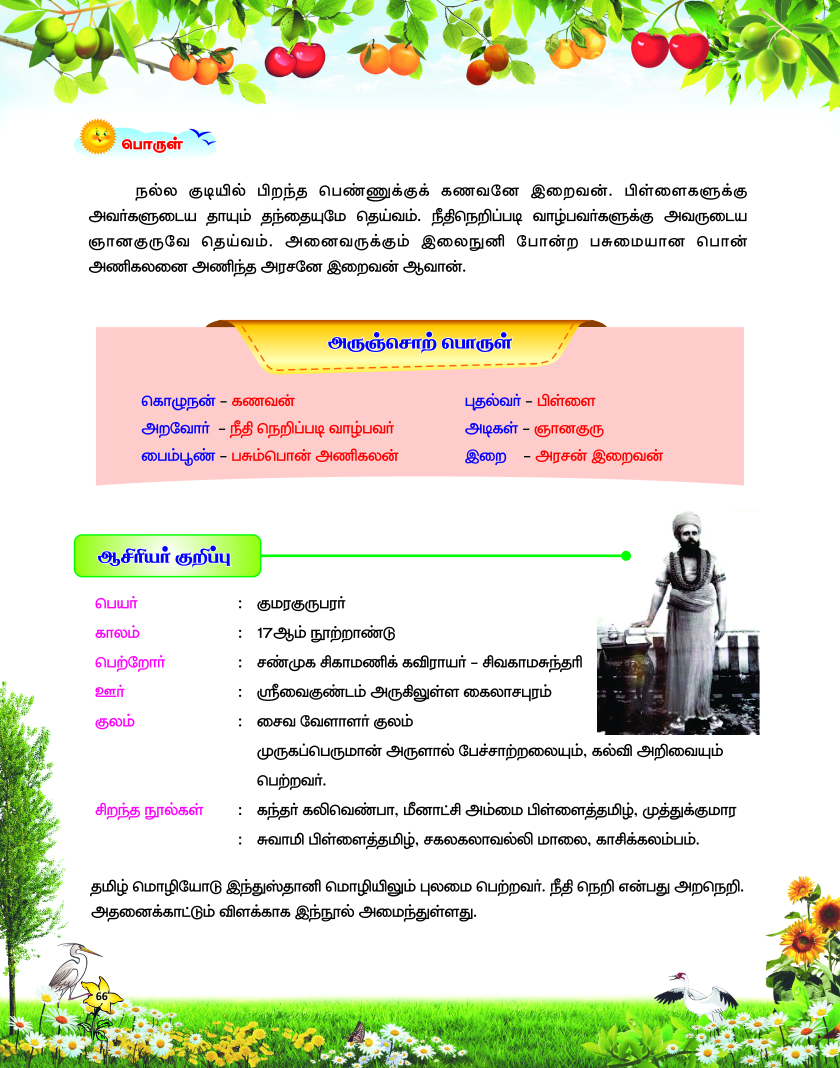 பொருள்

நல்ல குடியில் பிறந்த பெண்ணுக்குக் கணவனே இறைவன். பிள்ளைகளுக்கு அவர்களுடைய தாயும் தந்தையுமே தெய்வம். நீதிநெறிப்படி வாழ்பவர்களுக்கு அவருடைய ஞானகுருவே தெய்வம். அனைவருக்கும் இலைநுனி போன்ற பசுமையான பொன் அணிகலனை அணிந்த அரசனே இறைவன் ஆவான்.

அருஞ்சொற் பொருள்

கொழுநன் – கணவன்
அறவோர் – நீதி நெறிப்படி வாழ்பவர்
பைம்பூண் – பசும்பொன் அணிகலன்

புதல்வர் – பிள்ளை
அடிகள் – ஞானகுரு
இறை – அரசன் இறைவன்

ஆசிரியர் குறிப்பு

பெயர் : குமரகுருபரர்
காலம் : 17ஆம் நூற்றாண்டு
பெற்றோர் : சண்முக சிகாமணிக் கவிராயர் – சிவகாமசுந்தரி
ஊர் : ஸ்ரீவைகுண்டம் அருகிலுள்ள கைலாசபுரம்
குலம் : சைவ வேளாளர் குலம்
முருகப்பெருமான் அருளால் பேச்சாற்றலையும், கல்வி அறிவையும் பெற்றவர்.
சிறந்த நூல்கள் : கந்தர் கலிவெண்பா, மீனாட்சி அம்மை பிள்ளைத்தமிழ், முத்துக்குமார
: சுவாமி பிள்ளைத்தமிழ், சகலகலாவல்லி மாலை, காசிக்கலம்பம்.

தமிழ் மொழியோடு இந்துஸ்தானி மொழியிலும் புலமை பெற்றவர். நீதி நெறி என்பது அறநெறி. அதனைக்காட்டும் விளக்காக இந்நூல் அமைந்துள்ளது.

66